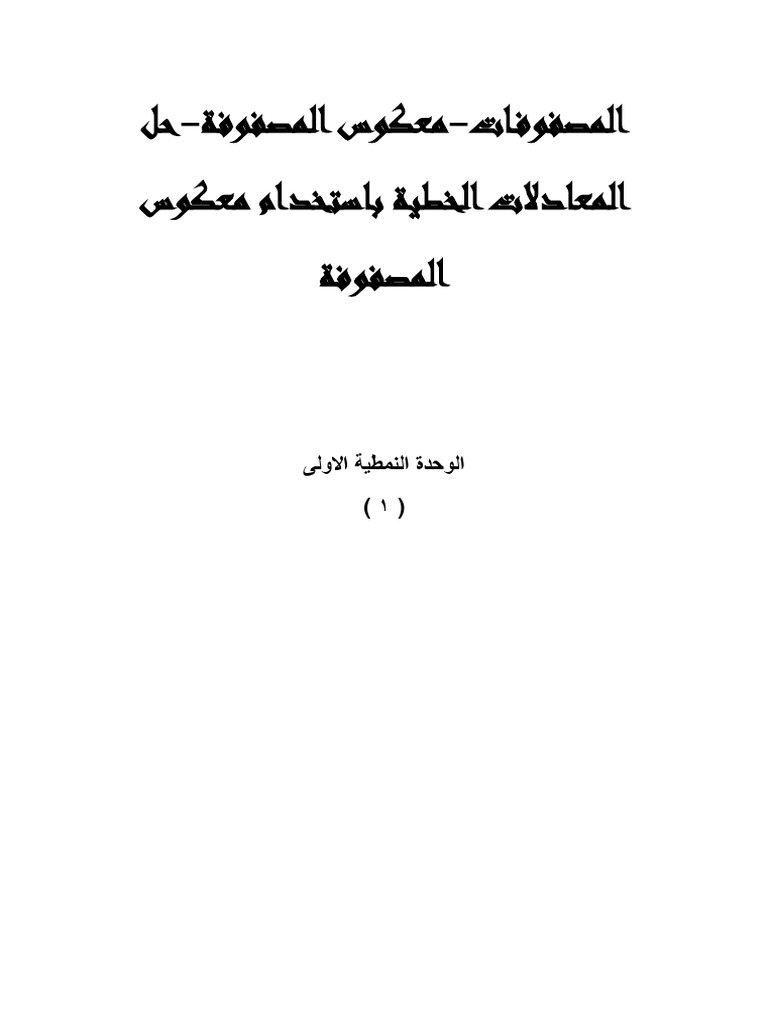 المصفوفات-معكوس المصفوفة-حل المعادلات الخطية باستخدام معكوس المصفوفة

الوحدة النمطية الاولى

( ١ )